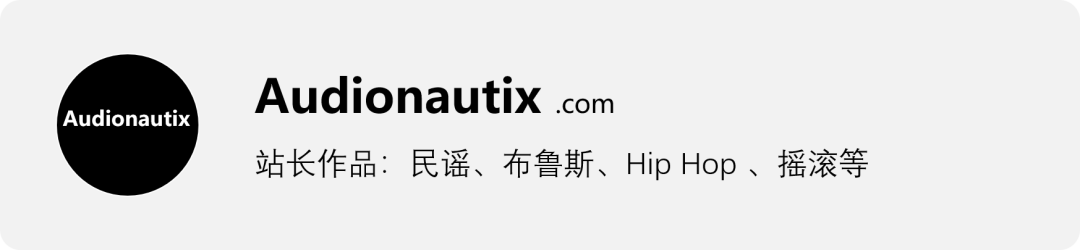 Audionautix

Audionautix .com

站长作品：民谣、布鲁斯、Hip Hop 、摇滚等